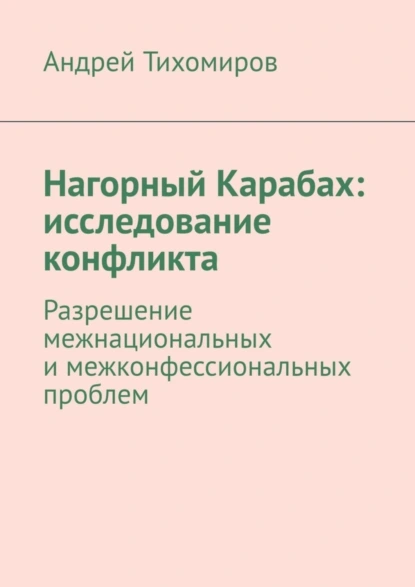 Андрей Тихомиров

Нагорный Карабах: исследование конфликта

Разрешение межнациональных и межконфессиональных проблем